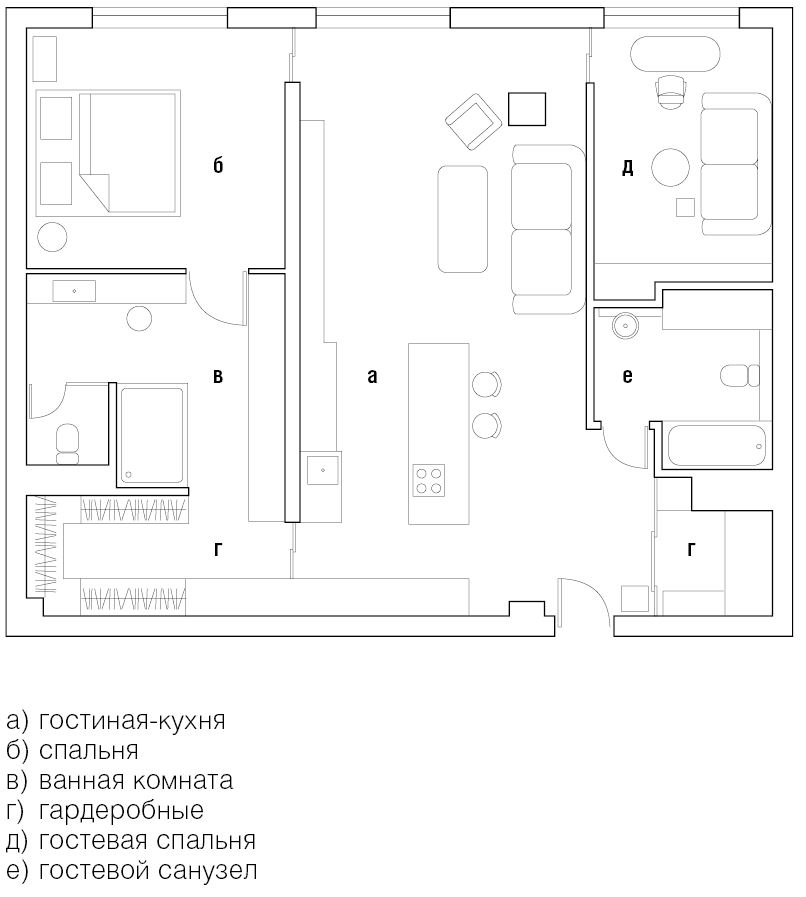 б
д
в
а
е
г
г

а) гостиная-кухня
б) спальня
в) ванная комната
г) гардеробные
д) гостевая спальня
е) гостевой санузел